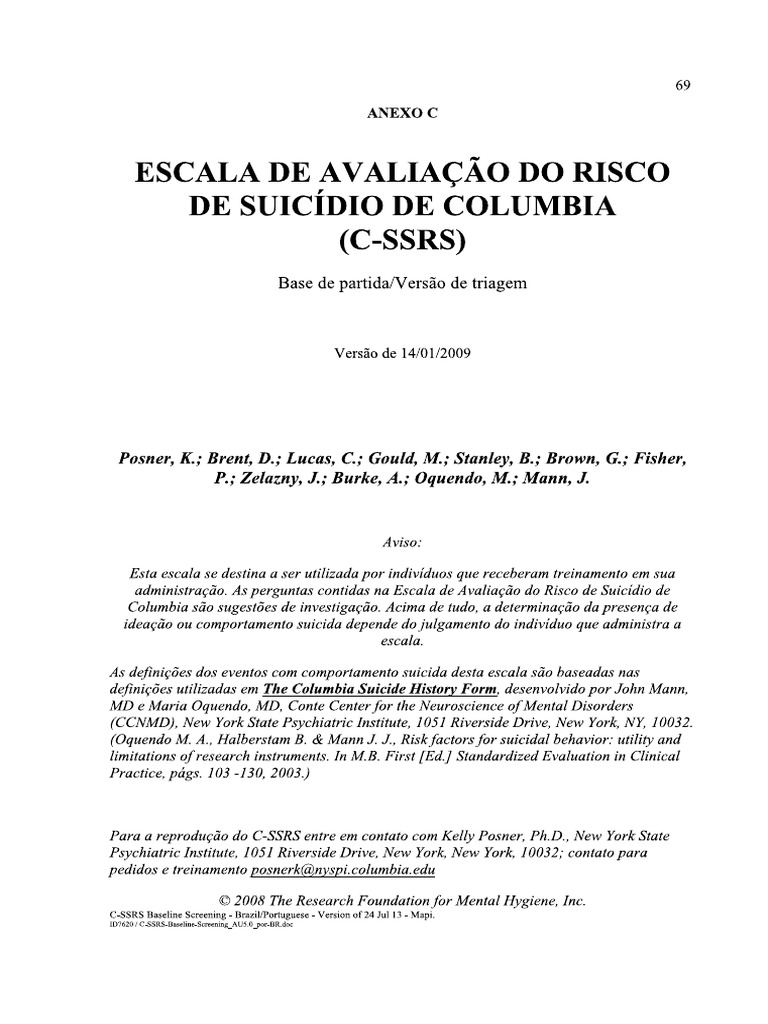 69

ANEXO C

ESCALA DE AVALIAÇÃO DO RISCO DE SUICÍDIO DE COLUMBIA (C-SSRS)

Base de partida/Versão de triagem

Versão de 14/01/2009

Posner, K.; Brent, D.; Lucas, C.; Gould, M.; Stanley, B.; Brown, G.; Fisher, P.; Zelazny, J.; Burke, A.; Oquendo, M.; Mann, J.

Aviso:

Esta escala se destina a ser utilizada por indivíduos que receberam treinamento em sua administração. As perguntas contidas na Escala de Avaliação do Risco de Suicídio de Columbia são sugestões de investigação. Acima de tudo, a determinação da presença de ideação ou comportamento suicida depende do julgamento do indivíduo que administra a escala.

As definições dos eventos com comportamento suicida desta escala são baseadas nas definições utilizadas em The Columbia Suicide History Form, desenvolvido por John Mann, MD e Maria Oquendo, MD, Conte Center for the Neuroscience of Mental Disorders (CCNMD), New York State Psychiatric Institute, 1051 Riverside Drive, New York, NY, 10032. (Oquendo M. A., Halberstam B. & Mann J. J., Risk factors for suicidal behavior: utility and limitations of research instruments. In M.B. First [Ed.] Standardized Evaluation in Clinical Practice, págs. 103 -130, 2003.)

Para a reprodução do C-SSRS entre em contato com Kelly Posner, Ph.D., New York State Psychiatric Institute, 1051 Riverside Drive, New York, New York, 10032; contato para pedidos e treinamento posnerk@nyspi.columbia.edu

© 2008 The Research Foundation for Mental Hygiene, Inc.
C-SSRS Baseline Screening - Brazil/Portuguese - Version of 24 Jul 13 - Mapi.
ID7620 / C-SSRS-Baseline-Screening_AU5.0_por-BR.doc